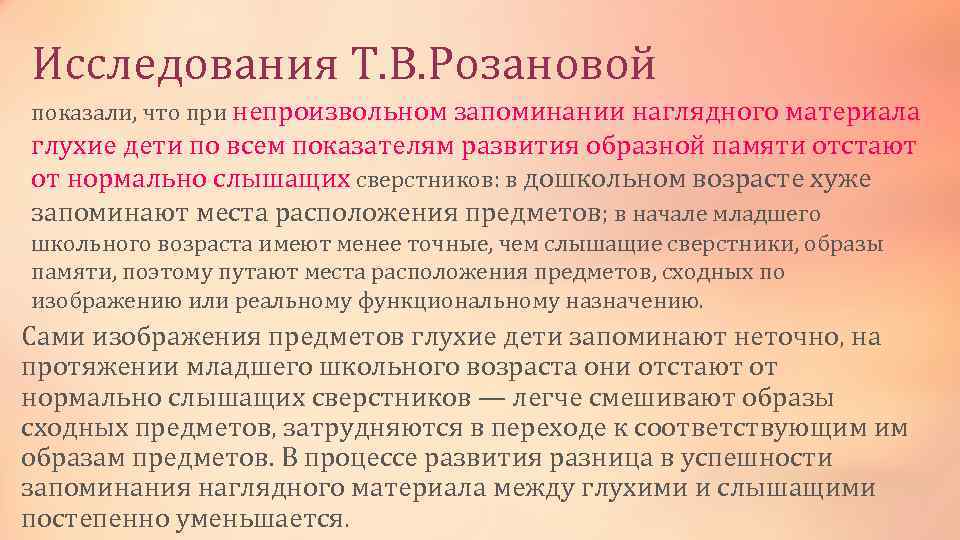 Исследования Т.В.Розановой

показали, что при непроизвольном запоминании наглядного материала глухие дети по всем показателям развития образной памяти отстают от нормально слышащих сверстников: в дошкольном возрасте хуже запоминают места расположения предметов; в начале младшего школьного возраста имеют менее точные, чем слышащие сверстники, образы памяти, поэтому путают места расположения предметов, сходных по изображению или реальному функциональному назначению.

Сами изображения предметов глухие дети запоминают неточно, на протяжении младшего школьного возраста они отстают от нормально слышащих сверстников — легче смешивают образы сходных предметов, затрудняются в переходе к соответствующим им образам предметов. В процессе развития разница в успешности запоминания наглядного материала между глухими и слышащими постепенно уменьшается.